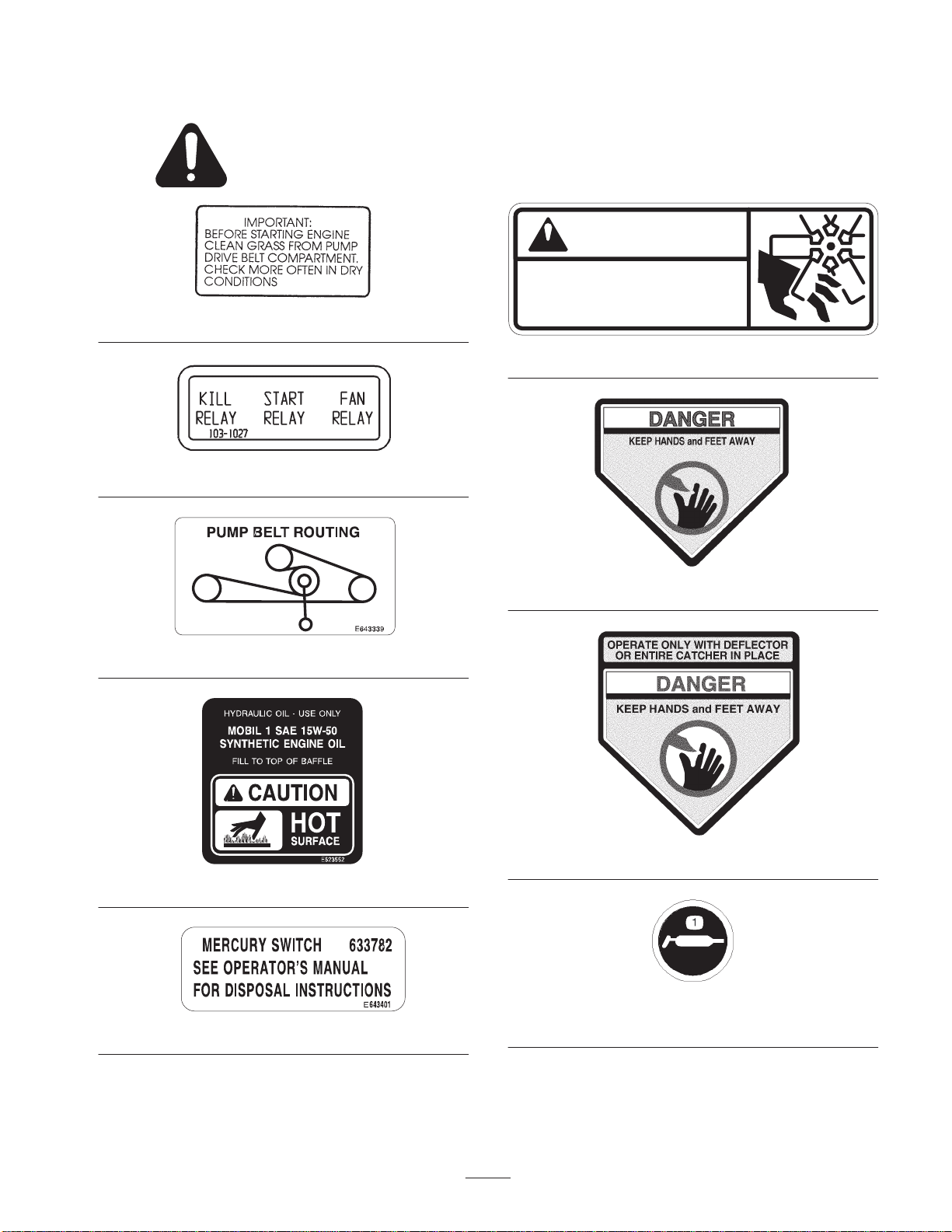 IMPORTANT:
BEFORE STARTING ENGINE CLEAN GRASS FROM PUMP DRIVE BELT COMPARTMENT. CHECK MORE OFTEN IN DRY CONDITIONS

KILL RELAY START RELAY FAN RELAY
103-1027

PUMP BELT ROUTING
E643339

HYDRAULIC OIL - USE ONLY
MOBIL 1 SAE 15W-50 SYNTHETIC ENGINE OIL
FILL TO TOP OF BAFFLE
CAUTION
HOT SURFACE
E523552

MERCURY SWITCH 633782
SEE OPERATOR'S MANUAL FOR DISPOSAL INSTRUCTIONS
E643401

DANGER
KEEP HANDS and FEET AWAY

OPERATE ONLY WITH DEFLECTOR OR ENTIRE CATCHER IN PLACE
DANGER
KEEP HANDS and FEET AWAY

1